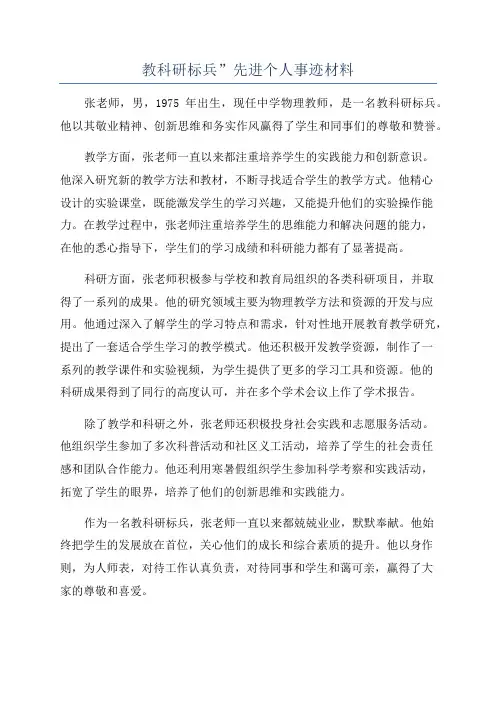 教科研标兵”先进个人事迹材料

张老师，男，1975 年出生，现任中学物理教师，是一名教科研标兵。他以其敬业精神、创新思维和务实作风赢得了学生和同事们的尊敬和赞誉。

教学方面，张老师一直以来都注重培养学生的实践能力和创新意识。他深入研究新的教学方法和教材，不断寻找适合学生的教学方式。他精心设计的实验课堂，既能激发学生的学习兴趣，又能提升他们的实验操作能力。在教学过程中，张老师注重培养学生的思维能力和解决问题的能力，在他的悉心指导下，学生们的学习成绩和科研能力都有了显著提高。

科研方面，张老师积极参与学校和教育局组织的各类科研项目，并取得了一系列的成果。他的研究领域主要为物理教学方法和资源的开发与应用。他通过深入了解学生的学习特点和需求，针对性地开展教育教学研究，提出了一套适合学生学习的教学模式。他还积极开发教学资源，制作了一系列的教学课件和实验视频，为学生提供了更多的学习工具和资源。他的科研成果得到了同行的高度认可，并在多个学术会议上作了学术报告。

除了教学和科研之外，张老师还积极投身社会实践和志愿服务活动。他组织学生参加了多次科普活动和社区义工活动，培养了学生的社会责任感和团队合作能力。他还利用寒暑假组织学生参加科学考察和实践活动，拓宽了学生的眼界，培养了他们的创新思维和实践能力。

作为一名教科研标兵，张老师一直以来都兢兢业业，默默奉献。他始终把学生的发展放在首位，关心他们的成长和综合素质的提升。他以身作则，为人师表，对待工作认真负责，对待同事和学生和蔼可亲，赢得了大家的尊敬和喜爱。